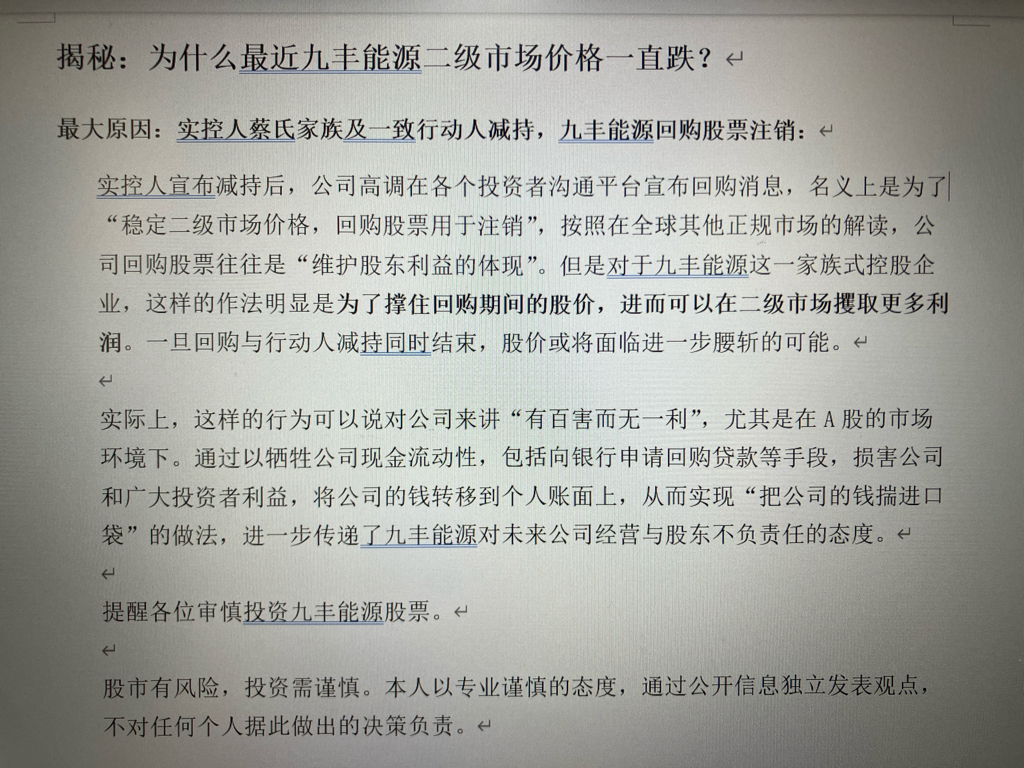 揭秘：为什么最近九丰能源二级市场价格一直跌？

最大原因：实控人蔡氏家族及一致行动人减持，九丰能源回购股票注销：

实控人宣布减持后，公司高调在各个投资者沟通平台宣布回购消息，名义上是为了“稳定二级市场价格，回购股票用于注销”，按照在全球其他正规市场的解读，公司回购股票往往是“维护股东利益的体现”。但是对于九丰能源这一家族式控股企业，这样的作法明显是为了撑住回购期间的股价，进而可以在二级市场攫取更多利润。一旦回购与行动人减持同时结束，股价或将面临进一步腰斩的可能。

实际上，这样的行为可以说对公司来讲“有百害而无一利”，尤其是在 A 股的市场环境下。通过以牺牲公司现金流动性，包括向银行申请回购贷款等手段，损害公司和广大投资者利益，将公司的钱转移到个人账面上，从而实现“把公司的钱揣进口袋”的做法，进一步传递了九丰能源对未来公司经营与股东不负责任的态度。

提醒各位审慎投资九丰能源股票。

股市有风险，投资需谨慎。本人以专业谨慎的态度，通过公开信息独立发表观点，不对任何个人据此做出的决策负责。